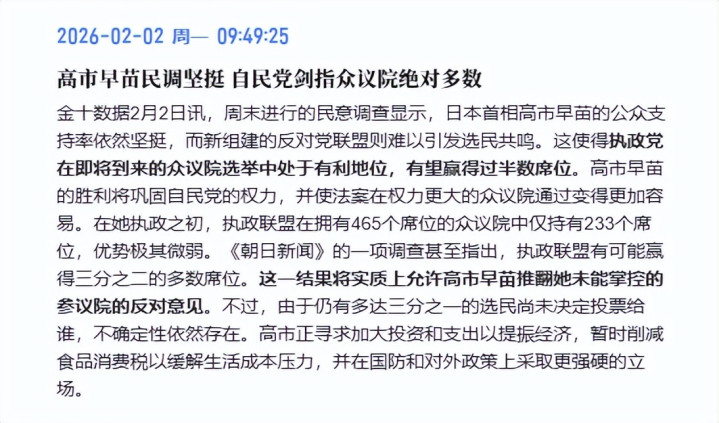 2026-02-02 周一 09:49:25

高市早苗民调坚挺 自民党剑指众议院绝对多数

金十数据2月2日讯，周末进行的民意调查显示，日本首相高市早苗的公众支持率依然坚挺，而新组建的反对党联盟则难以引发选民共鸣。这使得执政党在即将到来的众议院选举中处于有利地位，有望赢得过半数席位。高市早苗的胜利将巩固自民党的权力，并使法案在权力更大的众议院通过变得更加容易。在她执政之初，执政联盟在拥有465个席位的众议院中仅持有233个席位，优势极其微弱。《朝日新闻》的一项调查甚至指出，执政联盟有可能赢得三分之二的多数席位。这一结果将实质上允许高市早苗推翻她未能掌控的参议院的反对意见。不过，由于仍有多达三分之一的选民尚未决定投票给谁，不确定性依然存在。高市正寻求加大投资和支出以提振经济，暂时削减食品消费税以缓解生活成本压力，并在国防和对外政策上采取更强硬的立场。